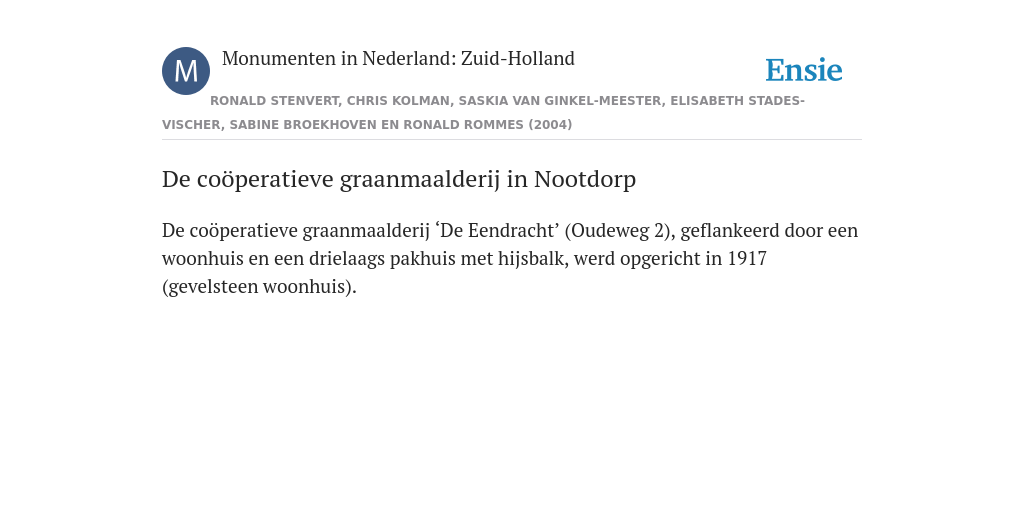 M

Monumenten in Nederland: Zuid-Holland

Ensie

RONALD STENVERT, CHRIS KOLMAN, SASKIA VAN GINKEL-MEESTER, ELISABETH STADES-VISCHER, SABINE BROEKHOVEN EN RONALD ROMMES (2004)

De coöperatieve graanmaalderij in Nootdorp

De coöperatieve graanmaalderij ‘De Eendracht’ (Oudeweg 2), geflankeerd door een woonhuis en een drielaags pakhuis met hijsbalk, werd opgericht in 1917 (gevelsteen woonhuis).